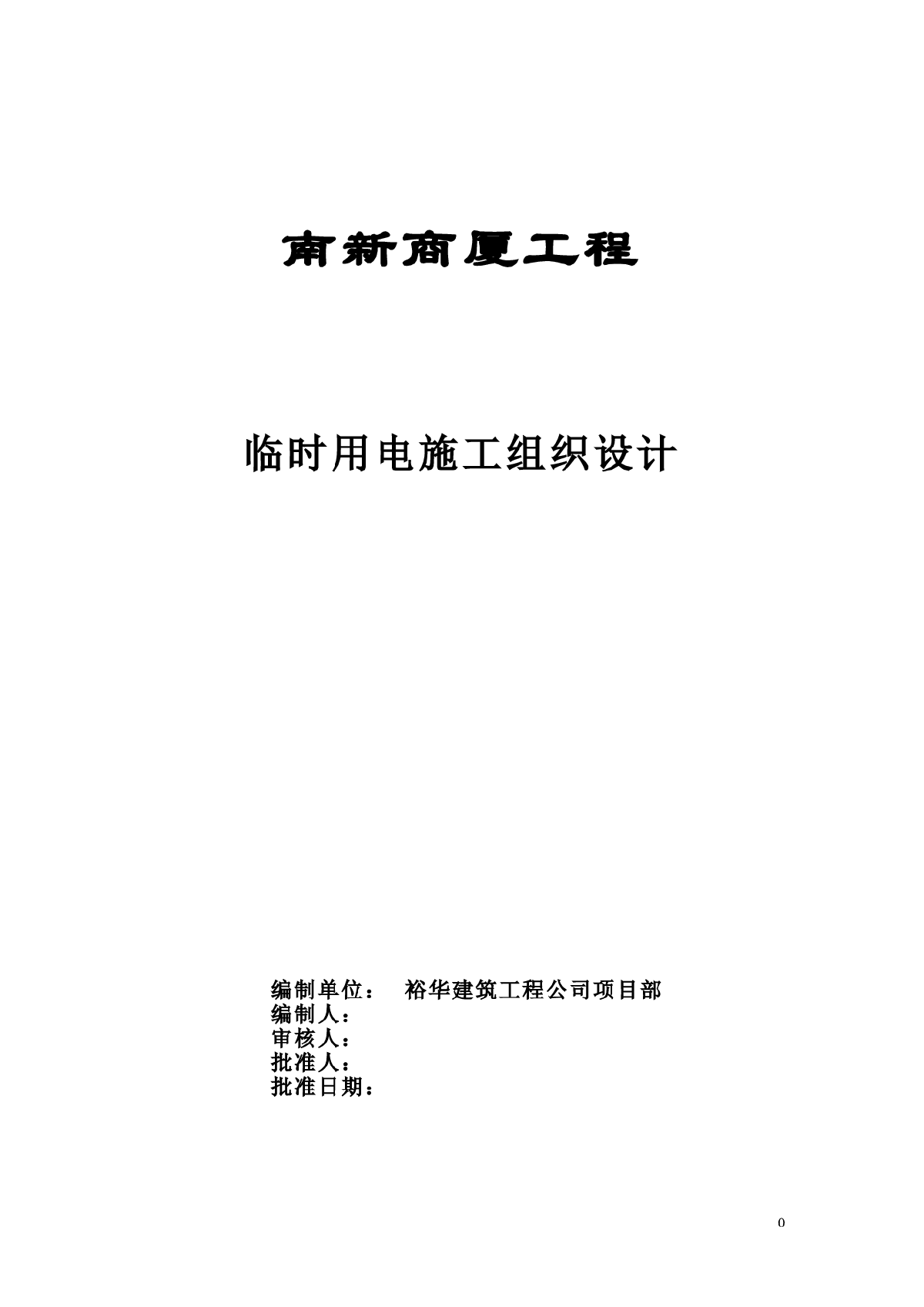 南新商厦工程

临时用电施工组织设计

编制单位： 裕华建筑工程公司项目部
编制人：
审核人：
批准人：
批准日期：

0